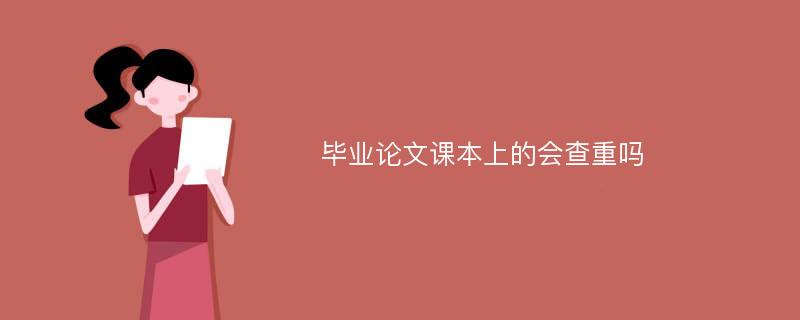 毕业论文课本上的会查重吗